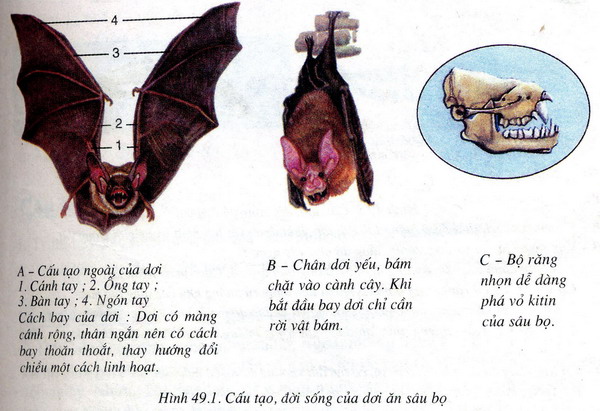 4
3
2
1

A – Cấu tạo ngoài của dơi
1. Cánh tay ; 2. Ống tay ;
3. Bàn tay ; 4. Ngón tay
Cách bay của dơi : Dơi có màng cánh rộng, thân ngắn nên có cách bay thoăn thoắt, thay hướng đổi chiều một cách linh hoạt.

B – Chân dơi yếu, bám chặt vào cành cây. Khi bắt đầu bay dơi chỉ cần rời vật bám.

C – Bộ răng nhọn dễ dàng phá vỏ kitin của sâu bọ.

Hình 49.1. Cấu tạo, đời sống của dơi ăn sâu bọ